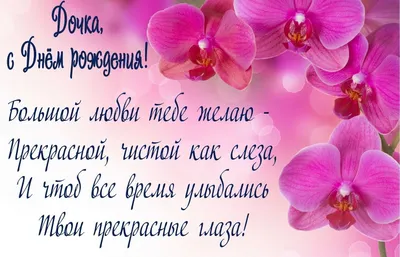 Дочка,
с Днём рождения!

Большой любви тебе желаю -
Прекрасной, чистой как слеза,
И чтоб все время улыбались
Твои прекрасные глаза!